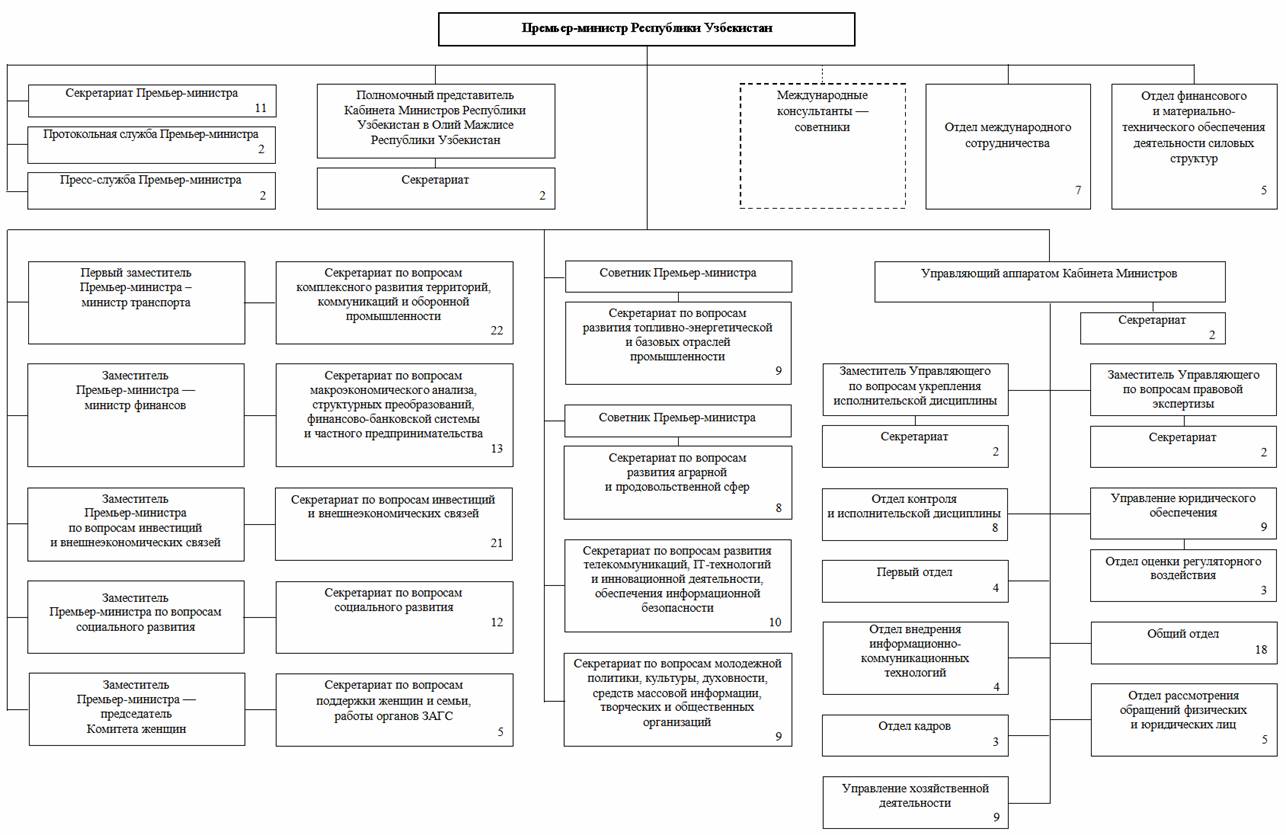 Премьер-министр Республики Узбекистан

Секретариат Премьер-министра 11

Протокольная служба Премьер-министра 2

Пресс-служба Премьер-министра 2

Полномочный представитель Кабинета Министров Республики Узбекистан в Олий Мажлисе Республики Узбекистан

Секретариат 2

Международные консультанты — советники

Отдел международного сотрудничества 7

Отдел финансового и материально-технического обеспечения деятельности силовых структур 5

Первый заместитель Премьер-министра – министр транспорта

Секретариат по вопросам комплексного развития территорий, коммуникаций и оборонной промышленности 22

Заместитель Премьер-министра — министр финансов

Секретариат по вопросам макроэкономического анализа, структурных преобразований, финансово-банковской системы и частного предпринимательства 13

Заместитель Премьер-министра по вопросам инвестиций и внешнеэкономических связей

Секретариат по вопросам инвестиций и внешнеэкономических связей 21

Заместитель Премьер-министра по вопросам социального развития

Секретариат по вопросам социального развития 12

Заместитель Премьер-министра — председатель Комитета женщин

Секретариат по вопросам поддержки женщин и семьи, работы органов ЗАГС 5

Советник Премьер-министра

Секретариат по вопросам развития топливно-энергетической и базовых отраслей промышленности 9

Советник Премьер-министра

Секретариат по вопросам развития аграрной и продовольственной сфер 8

Секретариат по вопросам развития телекоммуникаций, IT-технологий и инновационной деятельности, обеспечения информационной безопасности 10

Секретариат по вопросам молодежной политики, культуры, духовности, средств массовой информации, творческих и общественных организаций 9

Управляющий аппаратом Кабинета Министров

Секретариат 2

Заместитель Управляющего по вопросам укрепления исполнительской дисциплины

Секретариат 2

Отдел контроля и исполнительской дисциплины 8

Первый отдел 4

Отдел внедрения информационно-коммуникационных технологий 4

Отдел кадров 3

Управление хозяйственной деятельности 9

Заместитель Управляющего по вопросам правовой экспертизы

Секретариат 2

Управление юридического обеспечения 9

Отдел оценки регуляторного воздействия 3

Общий отдел 18

Отдел рассмотрения обращений физических и юридических лиц 5